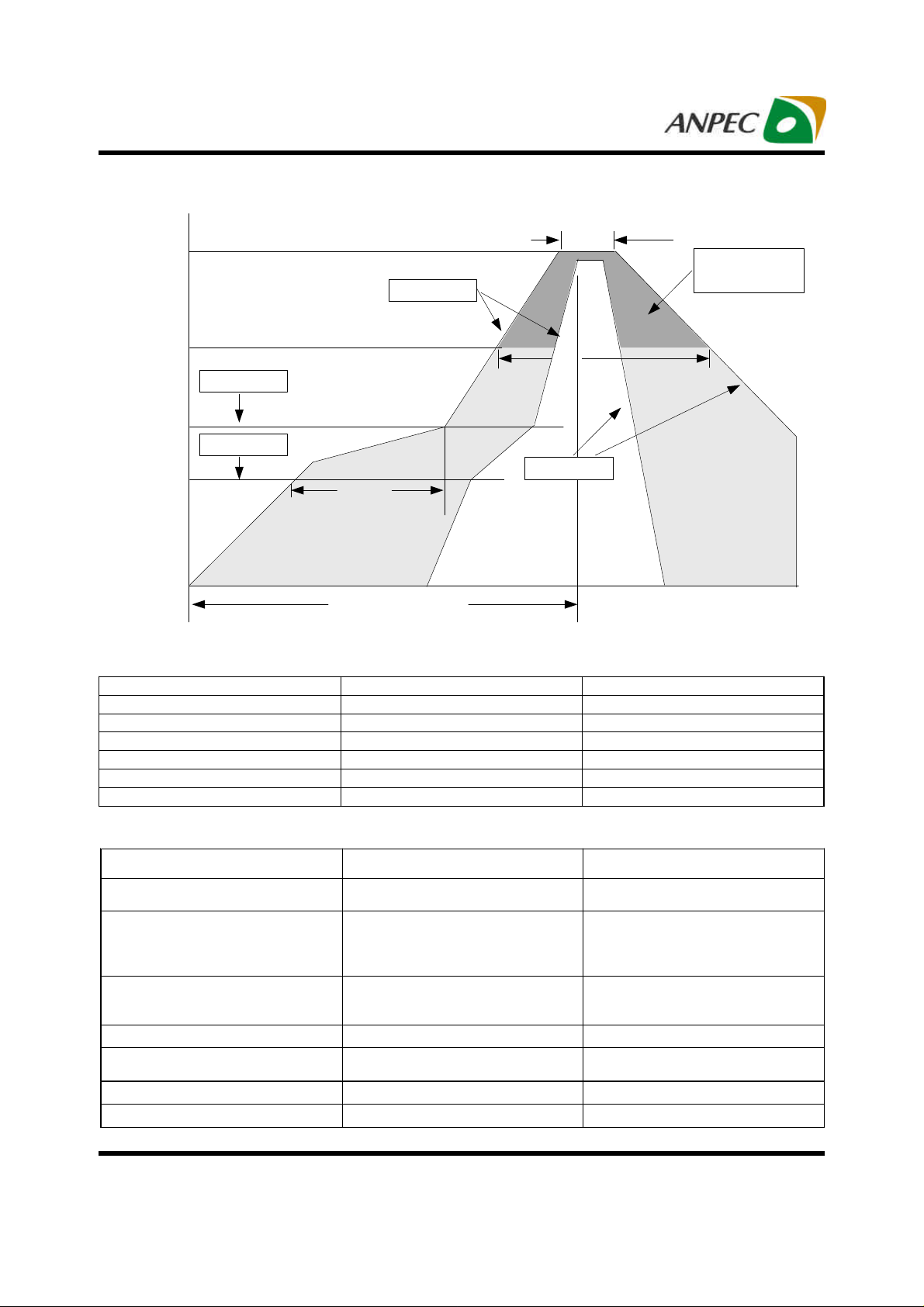 ANPEC